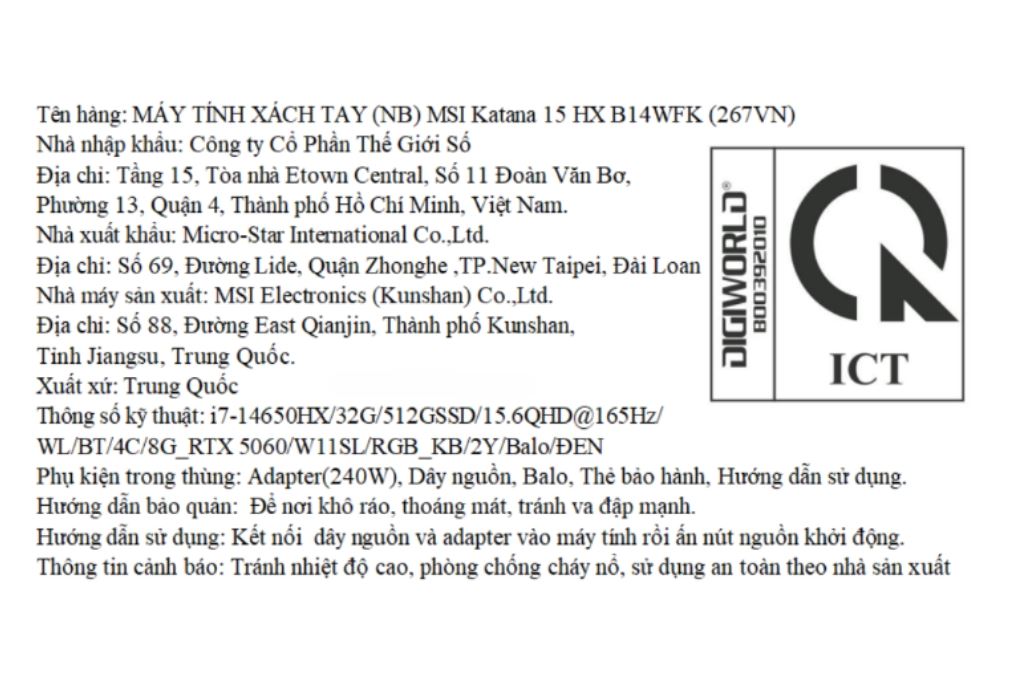 Tên hàng: MÁY TÍNH XÁCH TAY (NB) MSI Katana 15 HX B14WFK (267VN)
Nhà nhập khẩu: Công ty Cổ Phần Thế Giới Số
Địa chỉ: Tầng 15, Tòa nhà Etown Central, Số 11 Đoàn Văn Bơ, Phường 13, Quận 4, Thành phố Hồ Chí Minh, Việt Nam.
Nhà xuất khẩu: Micro-Star International Co.,Ltd.
Địa chỉ: Số 69, Đường Lide, Quận Zhonghe ,TP.New Taipei, Đài Loan
Nhà máy sản xuất: MSI Electronics (Kunshan) Co.,Ltd.
Địa chỉ: Số 88, Đường East Qianjin, Thành phố Kunshan, Tỉnh Jiangsu, Trung Quốc.
Xuất xứ: Trung Quốc
Thông số kỹ thuật: i7-14650HX/32G/512GSSD/15.6QHD@165Hz/ WL/BT/4C/8G_RTX 5060/W11SL/RGB_KB/2Y/Balo/ĐEN
Phụ kiện trong thùng: Adapter(240W), Dây nguồn, Balo, Thẻ bảo hành, Hướng dẫn sử dụng.
Hướng dẫn bảo quản: Để nơi khô ráo, thoáng mát, tránh va đập mạnh.
Hướng dẫn sử dụng: Kết nối dây nguồn và adapter vào máy tính rồi ấn nút nguồn khởi động.
Thông tin cảnh báo: Tránh nhiệt độ cao, phòng chống cháy nổ, sử dụng an toàn theo nhà sản xuất

DIGIWORLD®
800392010
ICT